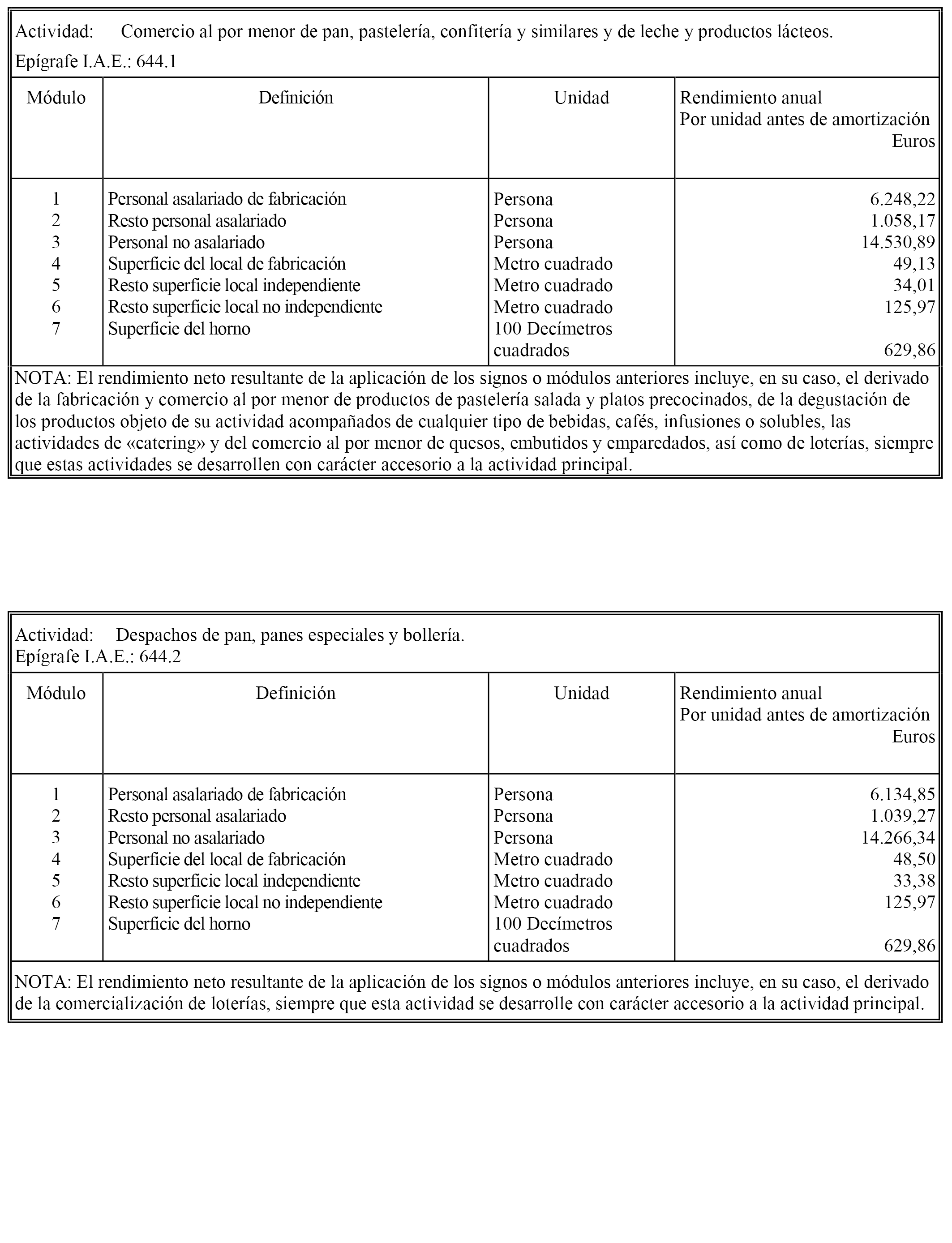 Actividad: Comercio al por menor de pan, pastelería, confitería y similares y de leche y productos lácteos.
Epígrafe I.A.E.: 644.1

| Módulo | Definición | Unidad | Rendimiento anual Por unidad antes de amortización Euros |
|---|---|---|---|
| 1 | Personal asalariado de fabricación | Persona | 6.248,22 |
| 2 | Resto personal asalariado | Persona | 1.058,17 |
| 3 | Personal no asalariado | Persona | 14.530,89 |
| 4 | Superficie del local de fabricación | Metro cuadrado | 49,13 |
| 5 | Resto superficie local independiente | Metro cuadrado | 34,01 |
| 6 | Resto superficie local no independiente | Metro cuadrado | 125,97 |
| 7 | Superficie del horno | 100 Decímetros cuadrados | 629,86 |

NOTA: El rendimiento neto resultante de la aplicación de los signos o módulos anteriores incluye, en su caso, el derivado de la fabricación y comercio al por menor de productos de pastelería salada y platos precocinados, de la degustación de los productos objeto de su actividad acompañados de cualquier tipo de bebidas, cafés, infusiones o solubles, las actividades de «catering» y del comercio al por menor de quesos, embutidos y emparedados, así como de loterías, siempre que estas actividades se desarrollen con carácter accesorio a la actividad principal.

Actividad: Despachos de pan, panes especiales y bollería.
Epígrafe I.A.E.: 644.2

| Módulo | Definición | Unidad | Rendimiento anual Por unidad antes de amortización Euros |
|---|---|---|---|
| 1 | Personal asalariado de fabricación | Persona | 6.134,85 |
| 2 | Resto personal asalariado | Persona | 1.039,27 |
| 3 | Personal no asalariado | Persona | 14.266,34 |
| 4 | Superficie del local de fabricación | Metro cuadrado | 48,50 |
| 5 | Resto superficie local independiente | Metro cuadrado | 33,38 |
| 6 | Resto superficie local no independiente | Metro cuadrado | 125,97 |
| 7 | Superficie del horno | 100 Decímetros cuadrados | 629,86 |

NOTA: El rendimiento neto resultante de la aplicación de los signos o módulos anteriores incluye, en su caso, el derivado de la comercialización de loterías, siempre que esta actividad se desarrolle con carácter accesorio a la actividad principal.